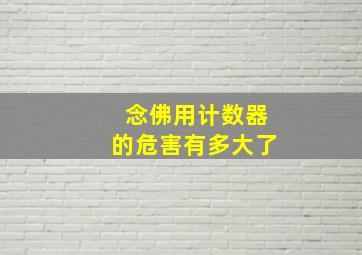 念佛用计数器
的危害有多大了